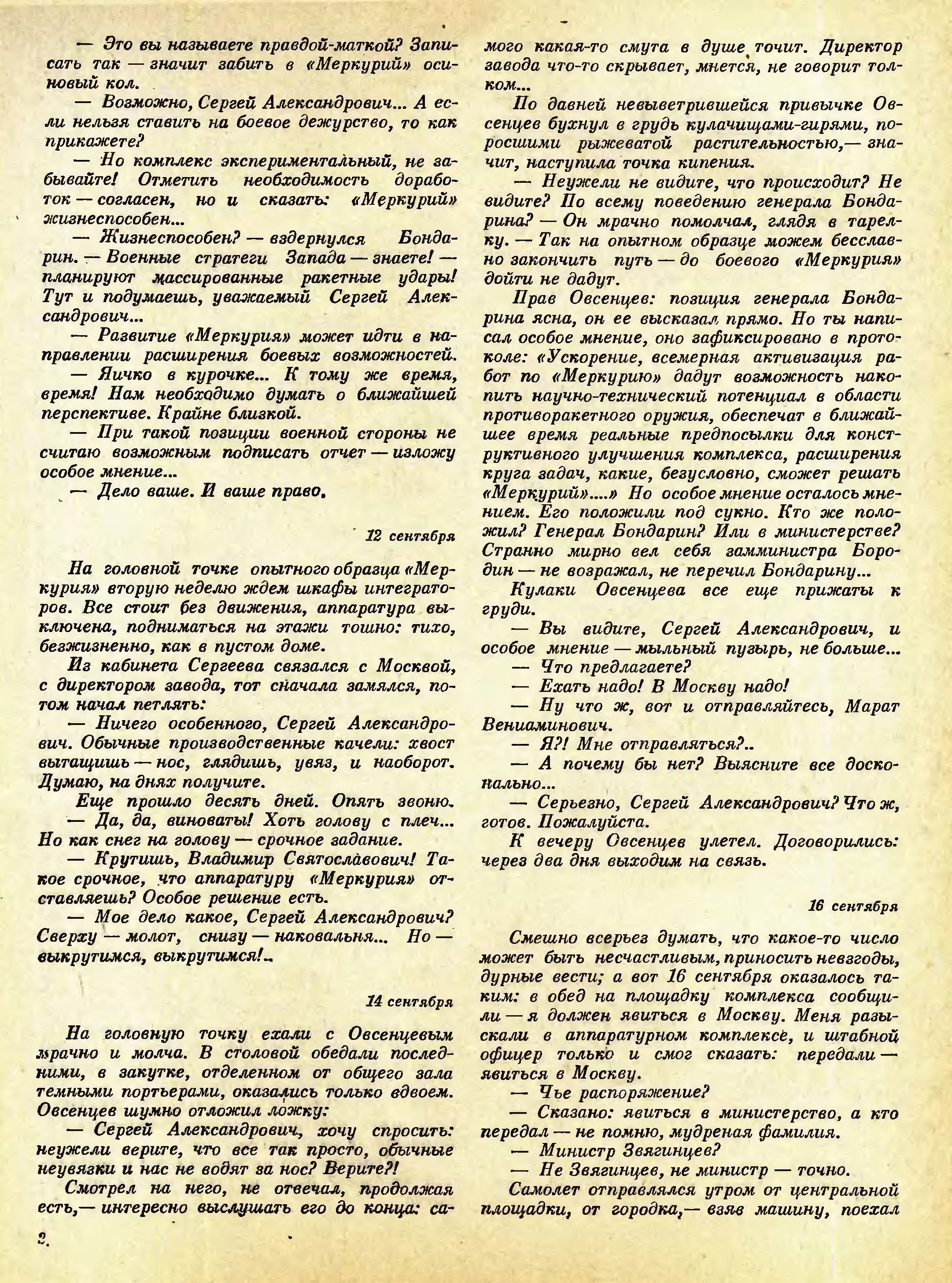 — Это вы называете правдой-маткой? Записать так — значит забить в «Меркурий» осиновый кол.

— Возможно, Сергей Александрович... А если нельзя ставить на боевое дежурство, то как прикажете?

— Но комплекс экспериментальный, не забывайте! Отметить необходимость доработок — согласен, но и сказать: «Меркурий» жизнеспособен...

— Жизнеспособен? — вздернулся Бондарин. — Военные стратеги Запада — знаете! — планируют массированные ракетные удары! Тут и подумаешь, уважаемый Сергей Александрович...

— Развитие «Меркурия» может идти в направлении расширения боевых возможностей.

— Яичко в курочке... К тому же время, время! Нам необходимо думать о ближайшей перспективе. Крайне близкой.

— При такой позиции военной стороны не считаю возможным подписать отчет — изложу особое мнение...

— Дело ваше. И ваше право.

12 сентября

На головной точке опытного образца «Меркурия» вторую неделю ждем шкафы интеграторов. Все стоит без движения, аппаратура выключена, подниматься на этажи тошно: тихо, безжизненно, как в пустом доме.

Из кабинета Сергеева связался с Москвой, с директором завода, тот сначала замялся, потом начал петлять:

— Ничего особенного, Сергей Александрович. Обычные производственные качели: хвост вытащишь — нос, глядишь, увяз, и наоборот. Думаю, на днях получите.

Еще прошло десять дней. Опять звоню.

— Да, да, виноваты! Хоть голову с плеч... Но как снег на голову — срочное задание.

— Крутишь, Владимир Святославович! Такое срочное, что аппаратуру «Меркурия» отставляешь? Особое решение есть.

— Мое дело какое, Сергей Александрович? Сверху — молот, снизу — наковальня... Но — выкрутимся, выкрутимся!..

14 сентября

На головную точку ехали с Овсенцевым мрачно и молча. В столовой обедали последними, в закутке, отделенном от общего зала темными портьерами, оказались только вдвоем. Овсенцев шумно отложил ложку:

— Сергей Александрович, хочу спросить: неужели верите, что все так просто, обычные неувязки и нас не водят за нос? Верите?!

Смотрел на него, не отвечал, продолжая есть,— интересно выслушать его до конца: самого какая-то смута в душе точит. Директор завода что-то скрывает, мнется, не говорит толком...

По давней невыветрившейся привычке Овсенцев бухнул в грудь кулачищами-гирями, поросшими рыжеватой растительностью,— значит, наступила точка кипения.

— Неужели не видите, что происходит? Не видите? По всему поведению генерала Бондарина? — Он мрачно помолчал, глядя в тарелку. — Так на опытном образце можем бесславно закончить путь — до боевого «Меркурия» дойти не дадут.

Прав Овсенцев: позиция генерала Бондарина ясна, он ее высказал прямо. Но ты написал особое мнение, оно зафиксировано в протоколе: «Ускорение, всемерная активизация работ по «Меркурию» дадут возможность накопить научно-технический потенциал в области противоракетного оружия, обеспечат в ближайшее время реальные предпосылки для конструктивного улучшения комплекса, расширения круга задач, какие, безусловно, сможет решать «Меркурий»....» Но особое мнение осталось мнением. Его положили под сукно. Кто же положил? Генерал Бондарин? Или в министерстве? Странно мирно вел себя замминистра Бородин — не возражал, не перечил Бондарину...

Кулаки Овсенцева все еще прижаты к груди.

— Вы видите, Сергей Александрович, и особое мнение — мыльный пузырь, не больше...

— Что предлагаете?

— Ехать надо! В Москву надо!

— Ну что ж, вот и отправляйтесь, Марат Вениаминович.

— Я?! Мне отправляться?..

— А почему бы нет? Выясните все досконально...

— Серьезно, Сергей Александрович? Что ж, готов. Пожалуйста.

К вечеру Овсенцев улетел. Договорились: через два дня выходим на связь.

16 сентября

Смешно всерьез думать, что какое-то число может быть несчастливым, приносить невзгоды, дурные вести; а вот 16 сентября оказалось таким: в обед на площадку комплекса сообщили — я должен явиться в Москву. Меня разыскали в аппаратурном комплексе, и штабной офицер только и смог сказать: передали — явиться в Москву.

— Чье распоряжение?

— Сказано: явиться в министерство, а кто передал — не помню, мудреная фамилия.

— Министр Звягинцев?

— Не Звягинцев, не министр — точно.

Самолет отправлялся утром от центральной площадки, от городка,— взяв машину, поехал

2.